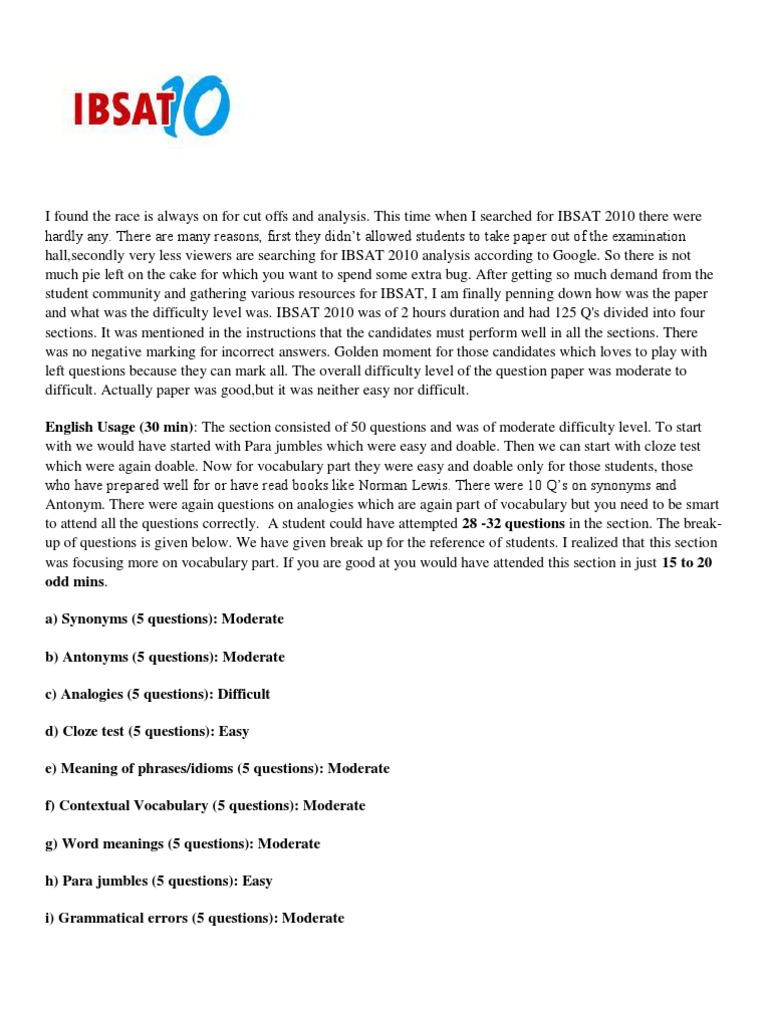 IBSAT10

I found the race is always on for cut offs and analysis. This time when I searched for IBSAT 2010 there were hardly any. There are many reasons, first they didn't allowed students to take paper out of the examination hall,secondly very less viewers are searching for IBSAT 2010 analysis according to Google. So there is not much pie left on the cake for which you want to spend some extra bug. After getting so much demand from the student community and gathering various resources for IBSAT, I am finally penning down how was the paper and what was the difficulty level was. IBSAT 2010 was of 2 hours duration and had 125 Q's divided into four sections. It was mentioned in the instructions that the candidates must perform well in all the sections. There was no negative marking for incorrect answers. Golden moment for those candidates which loves to play with left questions because they can mark all. The overall difficulty level of the question paper was moderate to difficult. Actually paper was good,but it was neither easy nor difficult.

English Usage (30 min): The section consisted of 50 questions and was of moderate difficulty level. To start with we would have started with Para jumbles which were easy and doable. Then we can start with cloze test which were again doable. Now for vocabulary part they were easy and doable only for those students, those who have prepared well for or have read books like Norman Lewis. There were 10 Q's on synonyms and Antonym. There were again questions on analogies which are again part of vocabulary but you need to be smart to attend all the questions correctly. A student could have attempted 28 -32 questions in the section. The break-up of questions is given below. We have given break up for the reference of students. I realized that this section was focusing more on vocabulary part. If you are good at you would have attended this section in just 15 to 20 odd mins.

a) Synonyms (5 questions): Moderate

b) Antonyms (5 questions): Moderate

c) Analogies (5 questions): Difficult

d) Cloze test (5 questions): Easy

e) Meaning of phrases/idioms (5 questions): Moderate

f) Contextual Vocabulary (5 questions): Moderate

g) Word meanings (5 questions): Moderate

h) Para jumbles (5 questions): Easy

i) Grammatical errors (5 questions): Moderate